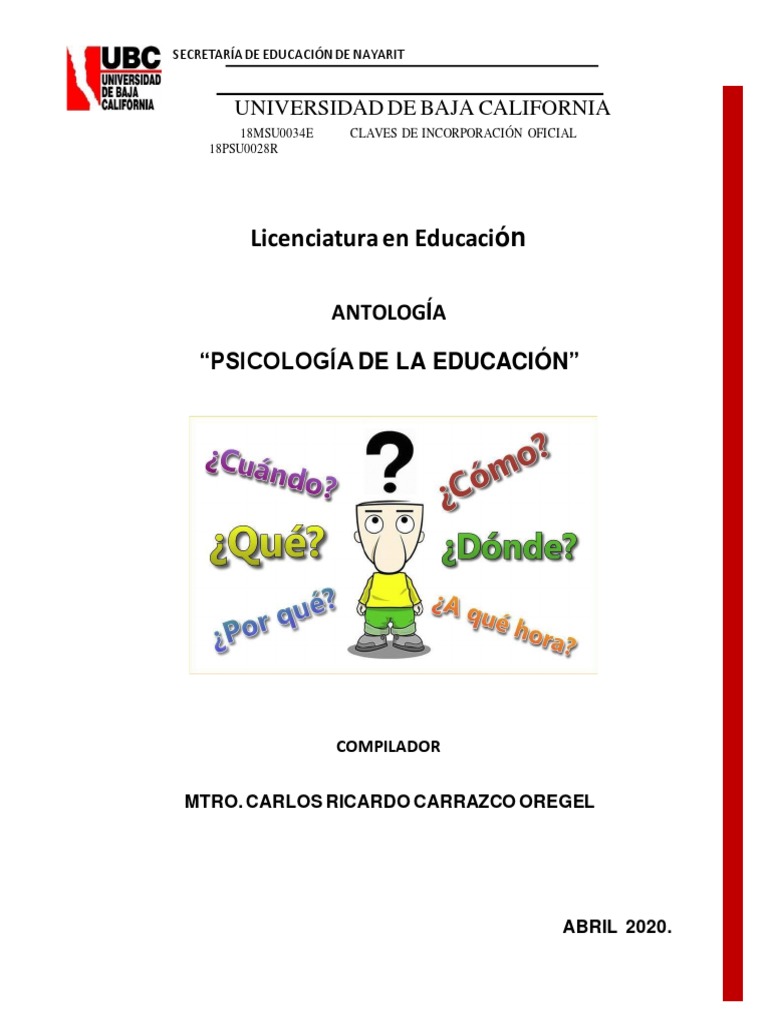 UBC UNIVERSIDAD DE BAJA CALIFORNIA

SECRETARÍA DE EDUCACIÓN DE NAYARIT

UNIVERSIDAD DE BAJA CALIFORNIA

18MSU0034E CLAVES DE INCORPORACIÓN OFICIAL 18PSU0028R

Licenciatura en Educación

ANTOLOGÍA

“PSICOLOGÍA DE LA EDUCACIÓN”

¿Cuándo? ?
¿Cómo?
¿Qué?
¿Dónde?
¿Por qué?
¿A qué hora?

COMPILADOR

MTRO. CARLOS RICARDO CARRAZCO OREGEL

ABRIL 2020.